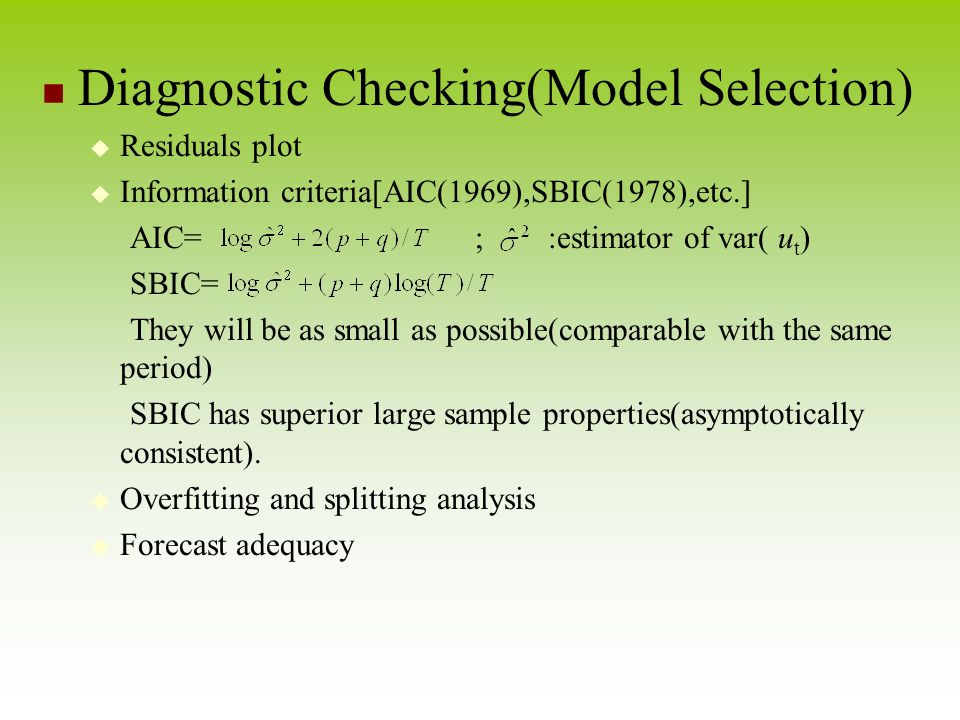 Diagnostic Checking(Model Selection)

Residuals plot

Information criteria[AIC(1969),SBIC(1978),etc.]

AIC= $\log \hat{\sigma}^2 + 2(p+q)/T$ ; $\hat{\sigma}^2$ :estimator of var( $u_t$)

SBIC= $\log \hat{\sigma}^2 + (p+q)\log(T)/T$

They will be as small as possible(comparable with the same period)

SBIC has superior large sample properties(asymptotically consistent).

Overfitting and splitting analysis

Forecast adequacy